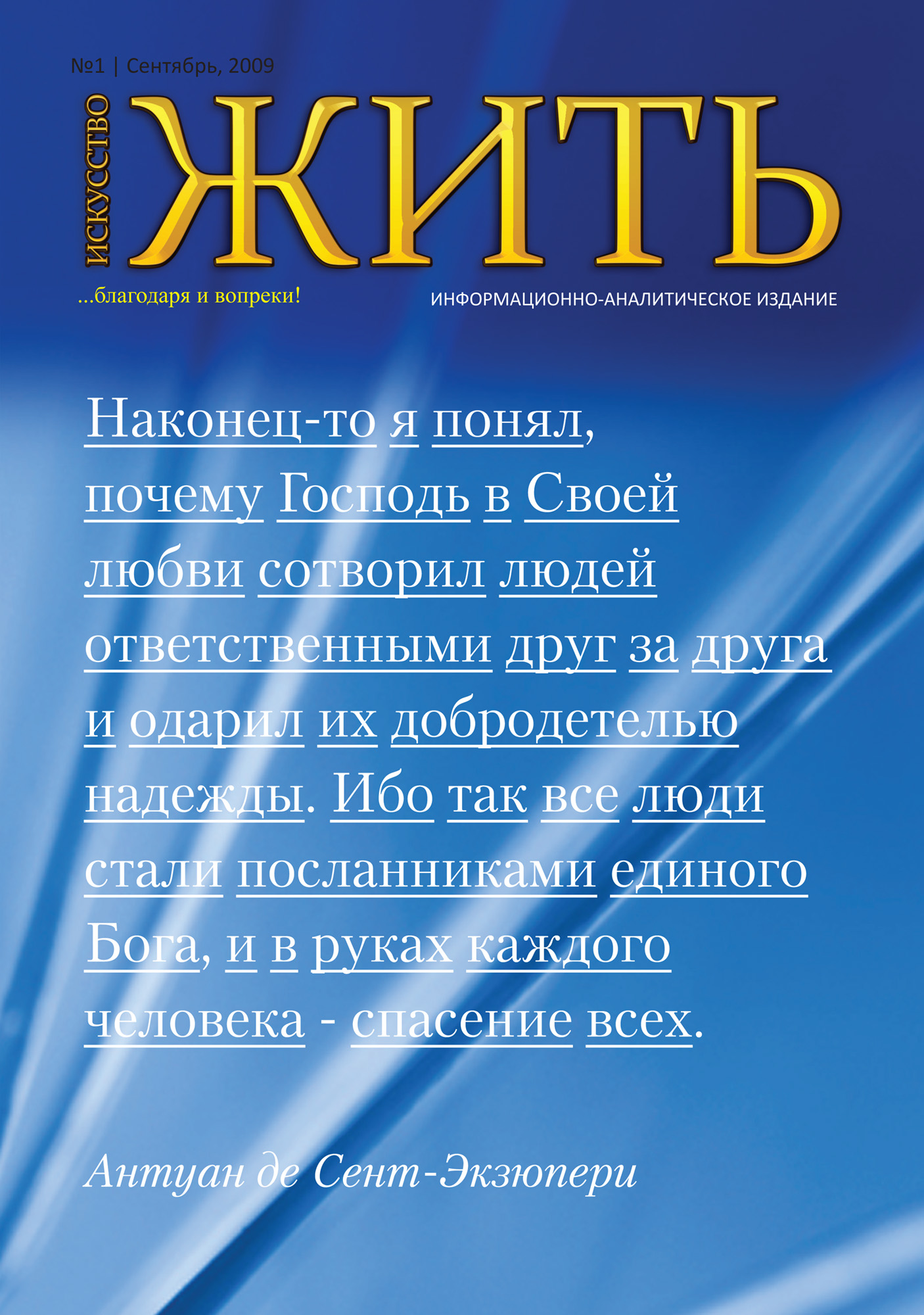 №1 | Сентябрь, 2009

ИСКУССТВО ЖИТЬ

...благодаря и вопреки!

ИНФОРМАЦИОННО-АНАЛИТИЧЕСКОЕ ИЗДАНИЕ

Наконец-то я понял, почему Господь в Своей любви сотворил людей ответственными друг за друга и одарил их добродетелью надежды. Ибо так все люди стали посланниками единого Бога, и в руках каждого человека - спасение всех.

Антуан де Сент-Экзюпери